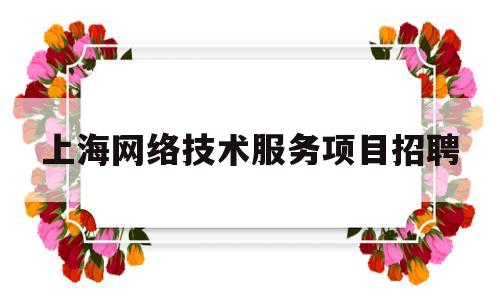 上海网络技术服务项目招聘